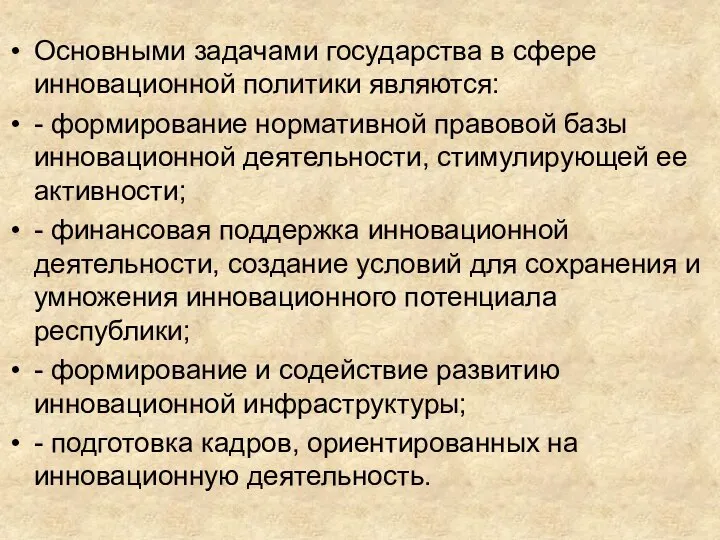 • Основными задачами государства в сфере инновационной политики являются:

• - формирование нормативной правовой базы инновационной деятельности, стимулирующей ее активности;

• - финансовая поддержка инновационной деятельности, создание условий для сохранения и умножения инновационного потенциала республики;

• - формирование и содействие развитию инновационной инфраструктуры;

• - подготовка кадров, ориентированных на инновационную деятельность.